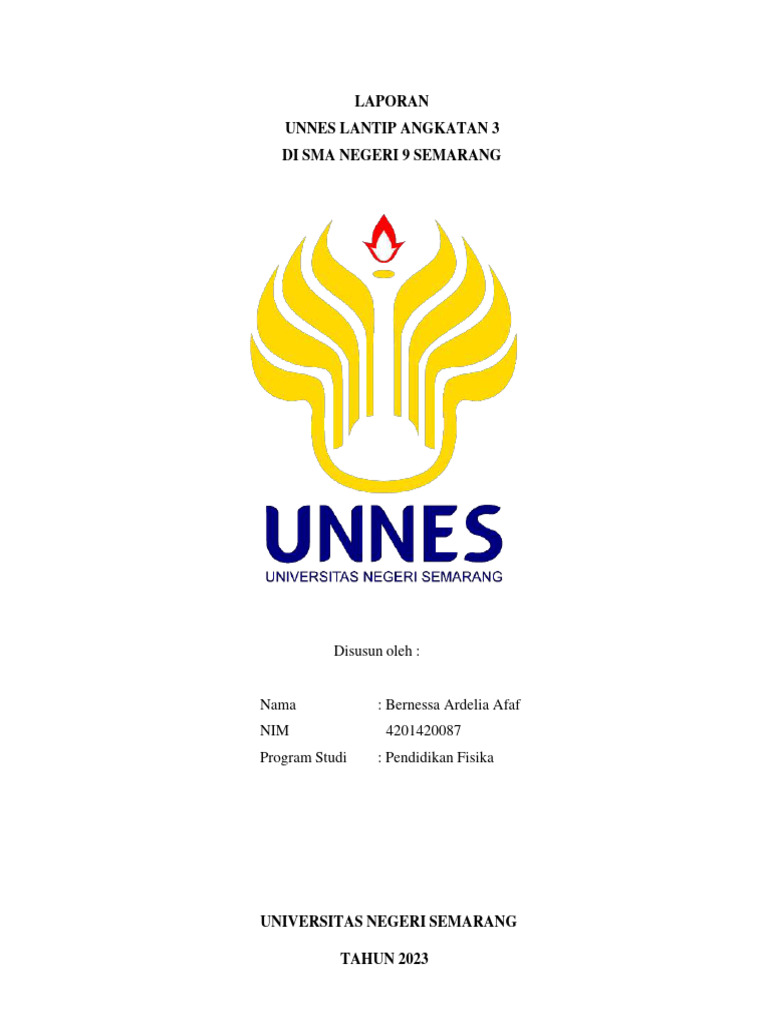 LAPORAN
UNNES LANTIP ANGKATAN 3
DI SMA NEGERI 9 SEMARANG

UNNES
UNIVERSITAS NEGERI SEMARANG

Disusun oleh :

Nama : Bernessa Ardelia Afaf
NIM 4201420087
Program Studi : Pendidikan Fisika

UNIVERSITAS NEGERI SEMARANG

TAHUN 2023